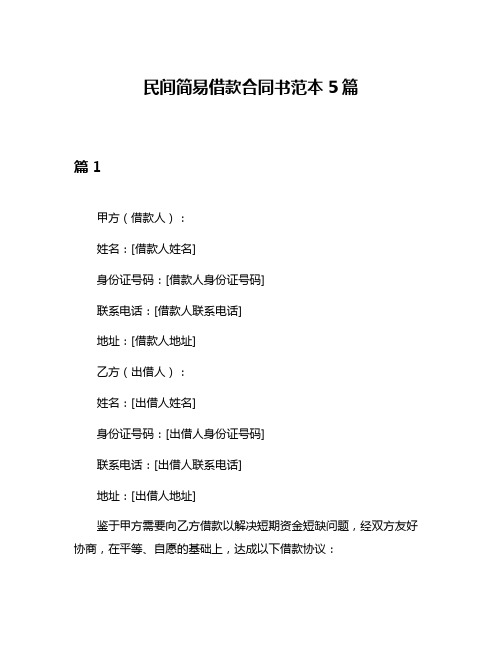 民间简易借款合同书范本 5 篇

篇 1

甲方（借款人）：

姓名：[借款人姓名]

身份证号码：[借款人身份证号码]

联系电话：[借款人联系电话]

地址：[借款人地址]

乙方（出借人）：

姓名：[出借人姓名]

身份证号码：[出借人身份证号码]

联系电话：[出借人联系电话]

地址：[出借人地址]

鉴于甲方需要向乙方借款以解决短期资金短缺问题，经双方友好协商，在平等、自愿的基础上，达成以下借款协议：